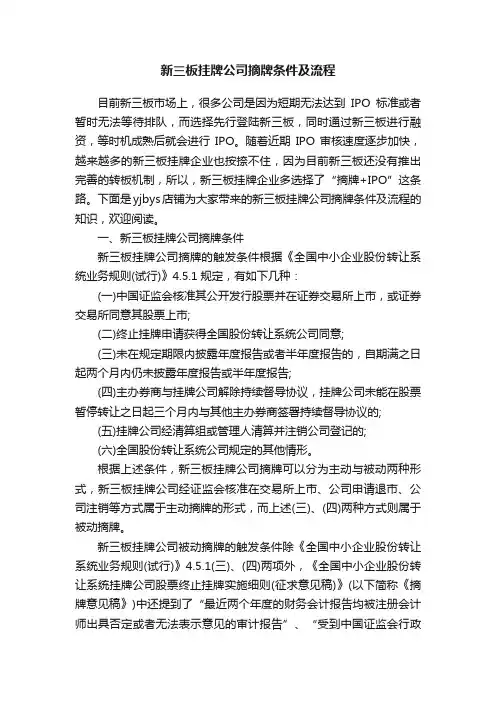 新三板挂牌公司摘牌条件及流程

目前新三板市场上，很多公司是因为短期无法达到 IPO 标准或者暂时无法等待排队，而选择先行登陆新三板，同时通过新三板进行融资，等时机成熟后就会进行 IPO。随着近期 IPO 审核速度逐步加快，越来越多的新三板挂牌企业也按捺不住，因为目前新三板还没有推出完善的转板机制，所以，新三板挂牌企业多选择了“摘牌+IPO”这条路。下面是yjbys店铺为大家带来的新三板挂牌公司摘牌条件及流程的知识，欢迎阅读。

一、新三板挂牌公司摘牌条件

新三板挂牌公司摘牌的触发条件根据《全国中小企业股份转让系统业务规则(试行)》4.5.1 规定，有如下几种：

(一)中国证监会核准其公开发行股票并在证券交易所上市，或证券交易所同意其股票上市;

(二)终止挂牌申请获得全国股份转让系统公司同意;

(三)未在规定期限内披露年度报告或者半年度报告的，自期满之日起两个月内仍未披露年度报告或半年度报告;

(四)主办券商与挂牌公司解除持续督导协议，挂牌公司未能在股票暂停转让之日起三个月内与其他主办券商签署持续督导协议的;

(五)挂牌公司经清算组或管理人清算并注销公司登记的;

(六)全国股份转让系统公司规定的其他情形。

根据上述条件，新三板挂牌公司摘牌可以分为主动与被动两种形式，新三板挂牌公司经证监会核准在交易所上市、公司申请退市、公司注销等方式属于主动摘牌的形式，而上述(三)、(四)两种方式则属于被动摘牌。

新三板挂牌公司被动摘牌的触发条件除《全国中小企业股份转让系统业务规则(试行)》4.5.1(三)、(四)两项外，《全国中小企业股份转让系统挂牌公司股票终止挂牌实施细则(征求意见稿)》(以下简称《摘牌意见稿》)中还提到了“最近两个年度的财务会计报告均被注册会计师出具否定或者无法表示意见的审计报告”、“受到中国证监会行政